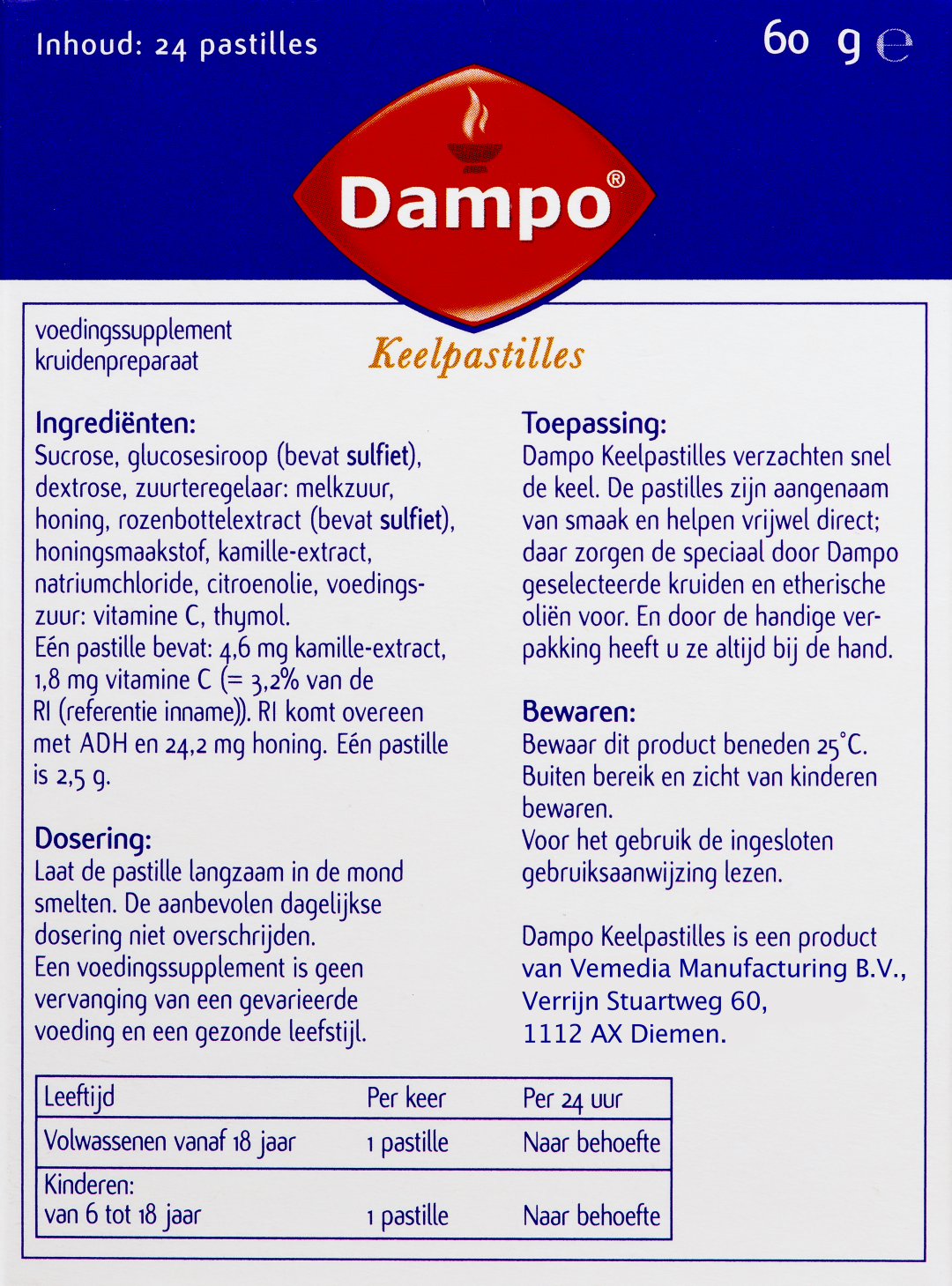 Inhoud: 24 pastilles

60 g ℮

Dampo®

voedingssupplement
kruidenpreparaat

Keelpastilles

Ingrediënten:
Sucrose, glucosesiroop (bevat sulfiet), dextrose, zuurteregelaar: melkzuur, honing, rozenbottelextract (bevat sulfiet), honingsmaakstof, kamille-extract, natriumchloride, citroenolie, voedingszuur: vitamine C, thymol.
Eén pastille bevat: 4,6 mg kamille-extract, 1,8 mg vitamine C (= 3,2% van de RI (referentie inname)). RI komt overeen met ADH en 24,2 mg honing. Eén pastille is 2,5 g.

Dosering:
Laat de pastille langzaam in de mond smelten. De aanbevolen dagelijkse dosering niet overschrijden.
Een voedingssupplement is geen vervanging van een gevarieerde voeding en een gezonde leefstijl.

Toepassing:
Dampo Keelpastilles verzachten snel de keel. De pastilles zijn aangenaam van smaak en helpen vrijwel direct; daar zorgen de speciaal door Dampo geselecteerde kruiden en etherische oliën voor. En door de handige verpakking heeft u ze altijd bij de hand.

Bewaren:
Bewaar dit product beneden 25°C.
Buiten bereik en zicht van kinderen bewaren.
Voor het gebruik de ingesloten gebruiksaanwijzing lezen.

Dampo Keelpastilles is een product van Vemedia Manufacturing B.V., Verrijn Stuartweg 60, 1112 AX Diemen.

| Leeftijd | Per keer | Per 24 uur |
|---|---|---|
| Volwassenen vanaf 18 jaar | 1 pastille | Naar behoefte |
| Kinderen: van 6 tot 18 jaar | 1 pastille | Naar behoefte |